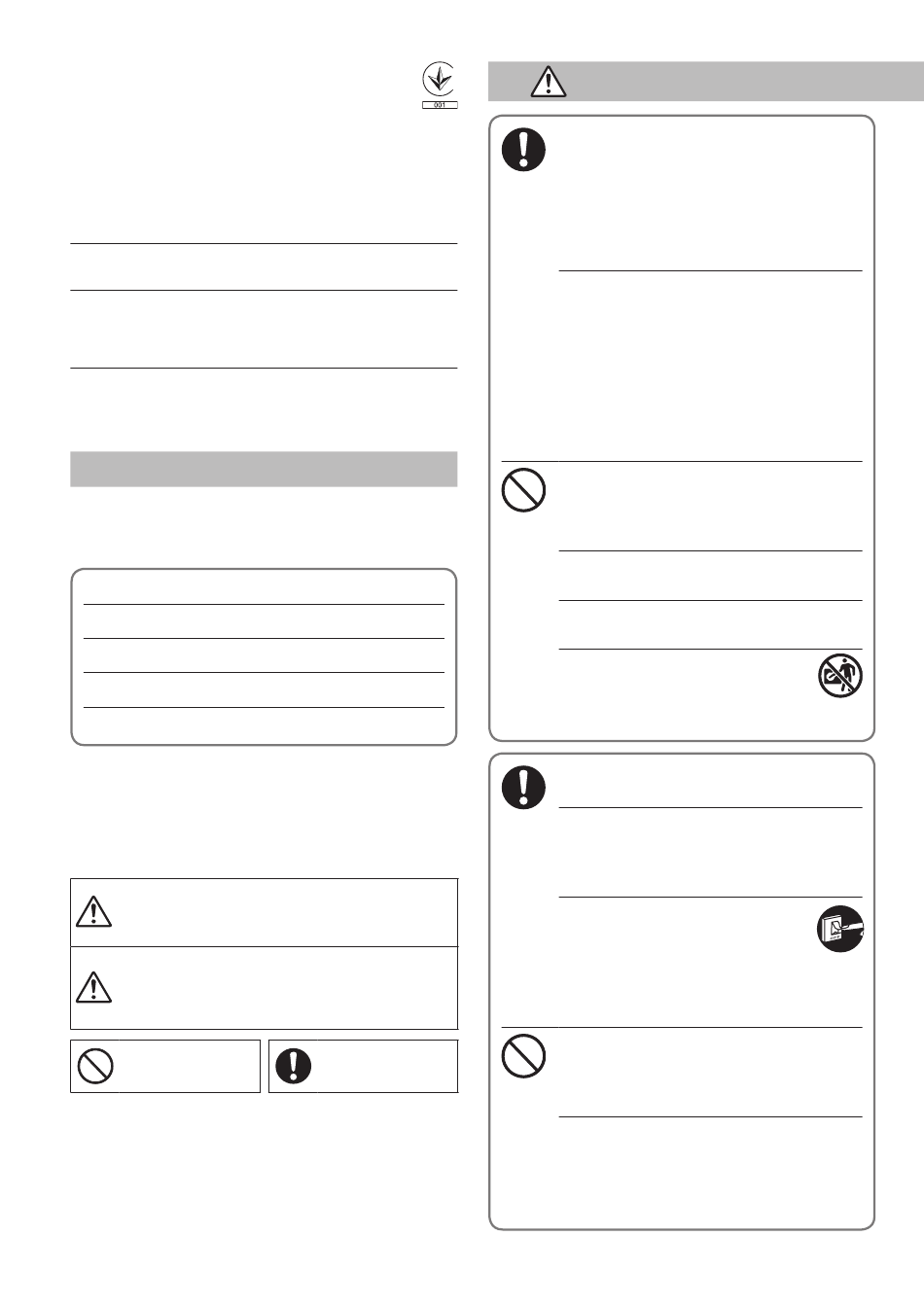 001